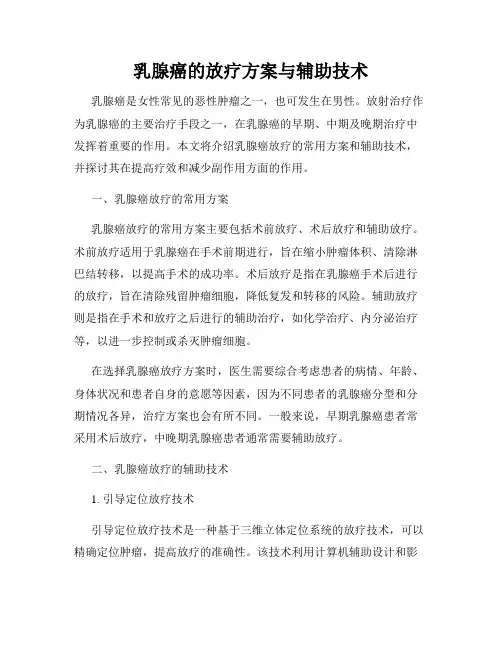 乳腺癌的放疗方案与辅助技术

乳腺癌是女性常见的恶性肿瘤之一，也可发生在男性。放射治疗作为乳腺癌的主要治疗手段之一，在乳腺癌的早期、中期及晚期治疗中发挥着重要的作用。本文将介绍乳腺癌放疗的常用方案和辅助技术，并探讨其在提高疗效和减少副作用方面的作用。

一、乳腺癌放疗的常用方案

乳腺癌放疗的常用方案主要包括术前放疗、术后放疗和辅助放疗。术前放疗适用于乳腺癌在手术前期进行，旨在缩小肿瘤体积、清除淋巴结转移，以提高手术的成功率。术后放疗是指在乳腺癌手术后进行的放疗，旨在清除残留肿瘤细胞，降低复发和转移的风险。辅助放疗则是指在手术和放疗之后进行的辅助治疗，如化学治疗、内分泌治疗等，以进一步控制或杀灭肿瘤细胞。

在选择乳腺癌放疗方案时，医生需要综合考虑患者的病情、年龄、身体状况和患者自身的意愿等因素，因为不同患者的乳腺癌分型和分期情况各异，治疗方案也会有所不同。一般来说，早期乳腺癌患者常采用术后放疗，中晚期乳腺癌患者通常需要辅助放疗。

二、乳腺癌放疗的辅助技术

1. 引导定位放疗技术

引导定位放疗技术是一种基于三维立体定位系统的放疗技术，可以精确定位肿瘤，提高放疗的准确性。该技术利用计算机辅助设计和影